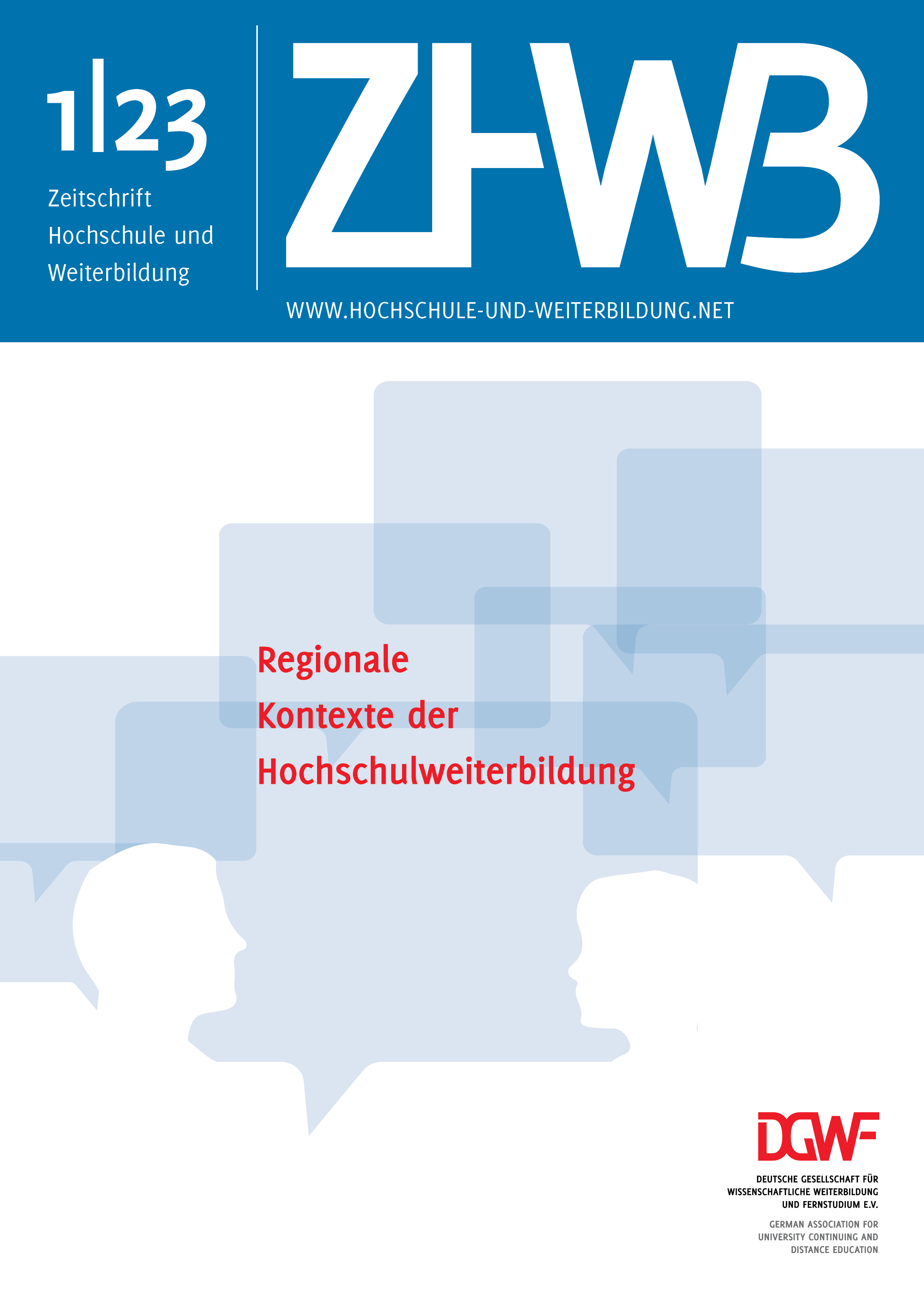 1|23

Zeitschrift Hochschule und Weiterbildung

ZHWB

WWW.HOCHSCHULE-UND-WEITERBILDUNG.NET

Regionale Kontexte der Hochschulweiterbildung

DGWF

DEUTSCHE GESELLSCHAFT FÜR WISSENSCHAFTLICHE WEITERBILDUNG UND FERNSTUDIUM E.V.

GERMAN ASSOCIATION FOR UNIVERSITY CONTINUING AND DISTANCE EDUCATION